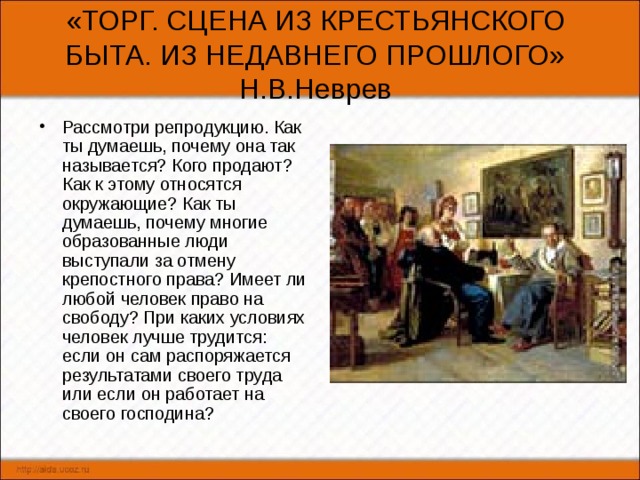 «ТОРГ. СЦЕНА ИЗ КРЕСТЬЯНСКОГО БЫТА. ИЗ НЕДАВНЕГО ПРОШЛОГО»
Н.В.Неврев

• Рассмотри репродукцию. Как ты думаешь, почему она так называется? Кого продают? Как к этому относятся окружающие? Как ты думаешь, почему многие образованные люди выступали за отмену крепостного права? Имеет ли любой человек право на свободу? При каких условиях человек лучше трудится: если он сам распоряжается результатами своего труда или если он работает на своего господина?

http://aida.ucoz.ru